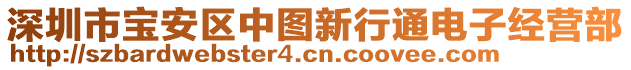 深圳市宝安区中图新行通电子经营部
http://szbardwebster4.cn.coovee.com